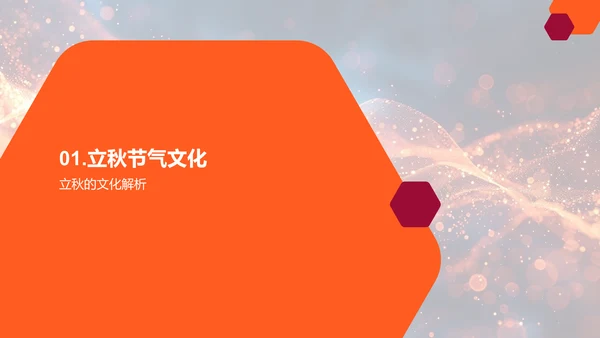 01.立秋节气文化

立秋的文化解析